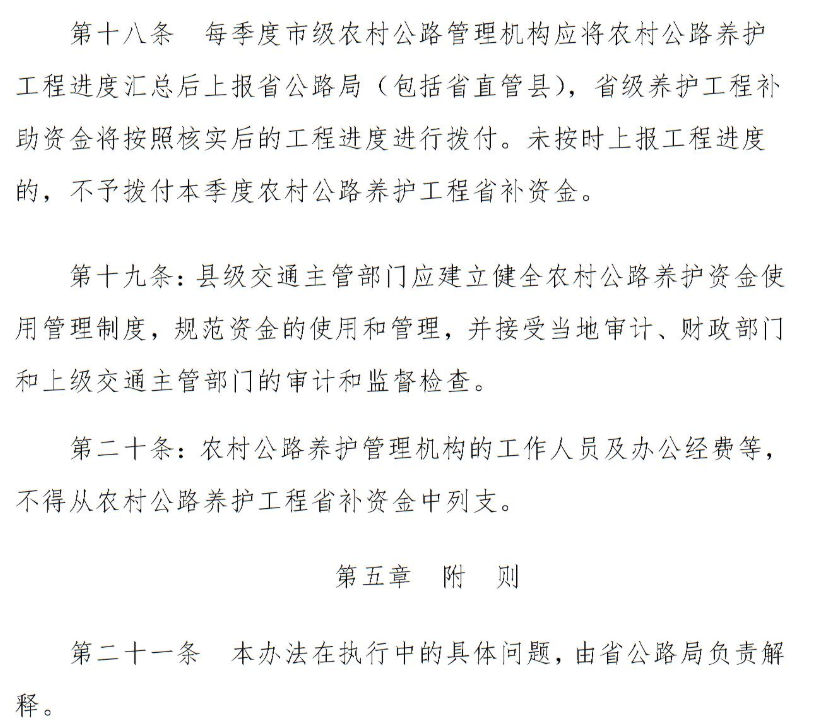 第十八条　每季度市级农村公路管理机构应将农村公路养护工程进度汇总后上报省公路局（包括省直管县），省级养护工程补助资金将按照核实后的工程进度进行拨付。未按时上报工程进度的，不予拨付本季度农村公路养护工程省补资金。

第十九条：县级交通主管部门应建立健全农村公路养护资金使用管理制度，规范资金的使用和管理，并接受当地审计、财政部门和上级交通主管部门的审计和监督检查。

第二十条：农村公路养护管理机构的工作人员及办公经费等，不得从农村公路养护工程省补资金中列支。

第五章　附　则

第二十一条　本办法在执行中的具体问题，由省公路局负责解释。